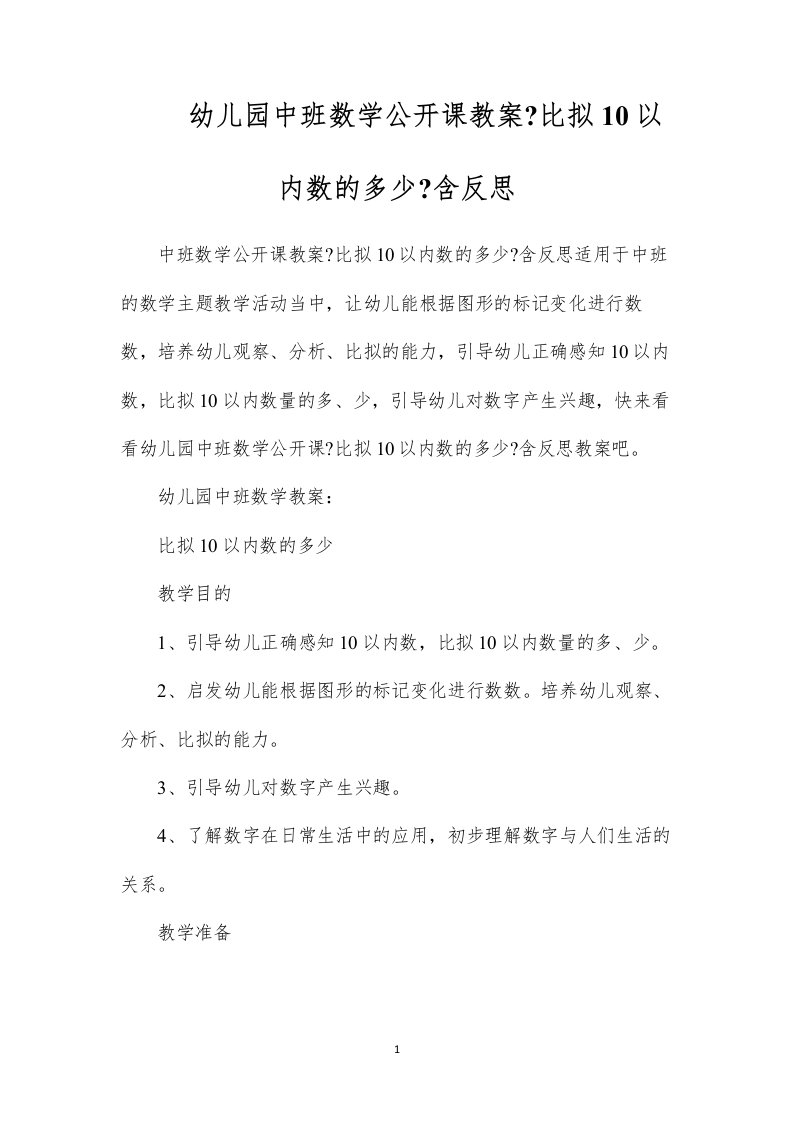 幼儿园中班数学公开课教案?比拟10以内数的多少?含反思

中班数学公开课教案?比拟10以内数的多少?含反思适用于中班的数学主题教学活动当中，让幼儿能根据图形的标记变化进行数数，培养幼儿观察、分析、比拟的能力，引导幼儿正确感知10以内数，比拟10以内数量的多、少，引导幼儿对数字产生兴趣，快来看看幼儿园中班数学公开课?比拟10以内数的多少?含反思教案吧。

幼儿园中班数学教案：

比拟10以内数的多少

教学目的

1、引导幼儿正确感知10以内数，比拟10以内数量的多、少。

2、启发幼儿能根据图形的标记变化进行数数。培养幼儿观察、分析、比拟的能力。

3、引导幼儿对数字产生兴趣。

4、了解数字在日常生活中的应用，初步理解数字与人们生活的关系。

教学准备

1